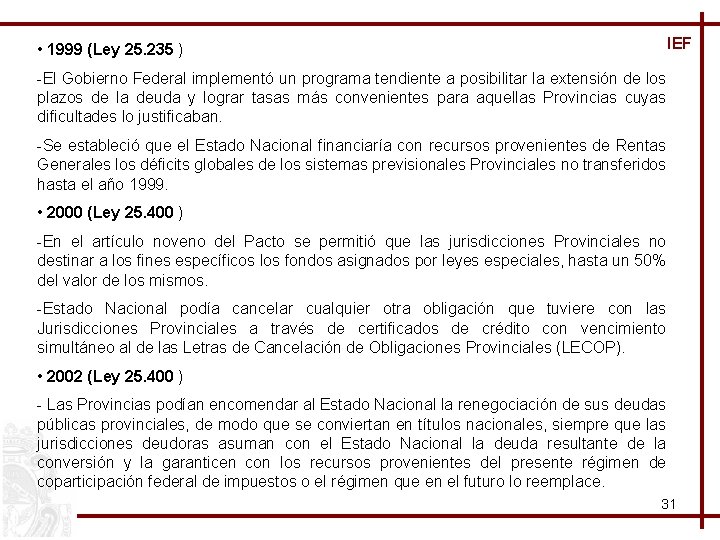 IEF

• 1999 (Ley 25.235 )

-El Gobierno Federal implementó un programa tendiente a posibilitar la extensión de los plazos de la deuda y lograr tasas más convenientes para aquellas Provincias cuyas dificultades lo justificaban.

-Se estableció que el Estado Nacional financiaría con recursos provenientes de Rentas Generales los déficits globales de los sistemas previsionales Provinciales no transferidos hasta el año 1999.

• 2000 (Ley 25.400 )

-En el artículo noveno del Pacto se permitió que las jurisdicciones Provinciales no destinar a los fines específicos los fondos asignados por leyes especiales, hasta un 50% del valor de los mismos.

-Estado Nacional podía cancelar cualquier otra obligación que tuviere con las Jurisdicciones Provinciales a través de certificados de crédito con vencimiento simultáneo al de las Letras de Cancelación de Obligaciones Provinciales (LECOP).

• 2002 (Ley 25.400 )

- Las Provincias podían encomendar al Estado Nacional la renegociación de sus deudas públicas provinciales, de modo que se conviertan en títulos nacionales, siempre que las jurisdicciones deudoras asuman con el Estado Nacional la deuda resultante de la conversión y la garanticen con los recursos provenientes del presente régimen de coparticipación federal de impuestos o el régimen que en el futuro lo reemplace.

31